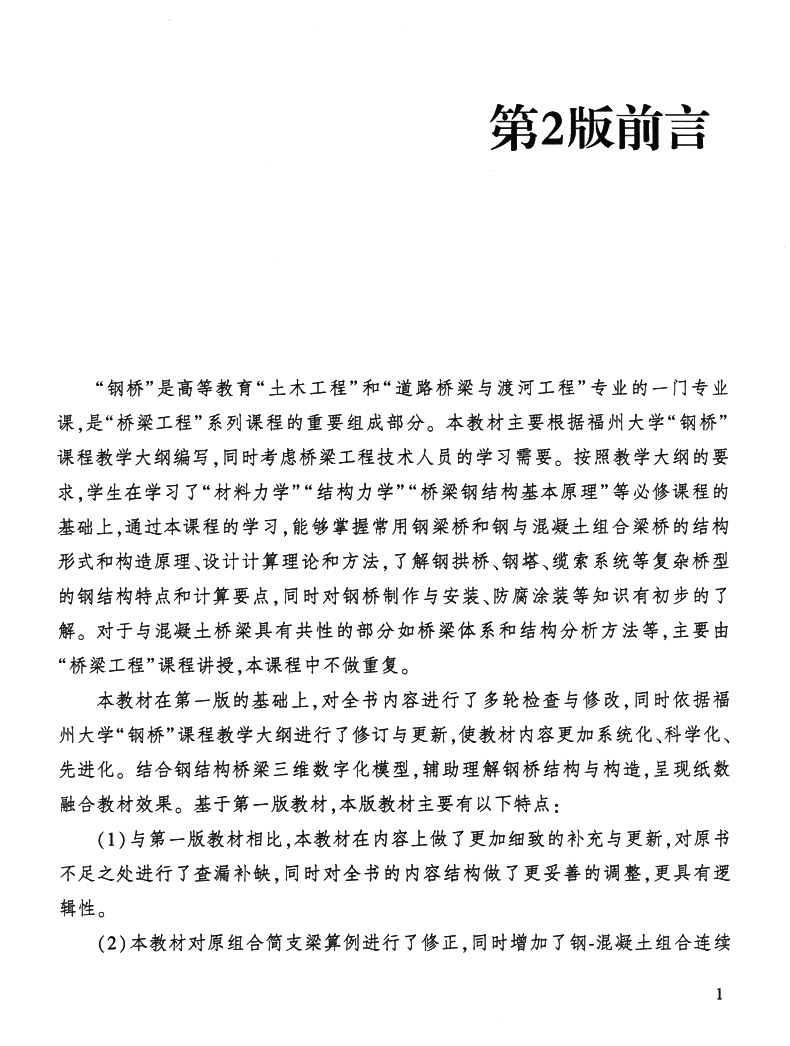 第2版前言

“钢桥”是高等教育“土木工程”和“道路桥梁与渡河工程”专业的一门专业课，是“桥梁工程”系列课程的重要组成部分。本教材主要根据福州大学“钢桥”课程教学大纲编写，同时考虑桥梁工程技术人员的学习需要。按照教学大纲的要求，学生在学习了“材料力学”“结构力学”“桥梁钢结构基本原理”等必修课程的基础上，通过本课程的学习，能够掌握常用钢梁桥和钢与混凝土组合梁桥的结构形式和构造原理、设计计算理论和方法，了解钢拱桥、钢塔、缆索系统等复杂桥型的钢结构特点和计算要点，同时对钢桥制作与安装、防腐涂装等知识有初步的了解。对于与混凝土桥梁具有共性的部分如桥梁体系和结构分析方法等，主要由“桥梁工程”课程讲授，本课程中不做重复。

本教材在第一版的基础上，对全书内容进行了多轮检查与修改，同时依据福州大学“钢桥”课程教学大纲进行了修订与更新，使教材内容更加系统化、科学化、先进化。结合钢结构桥梁三维数字化模型，辅助理解钢桥结构与构造，呈现纸数融合教材效果。基于第一版教材，本版教材主要有以下特点：

（1）与第一版教材相比，本教材在内容上做了更加细致的补充与更新，对原书不足之处进行了查漏补缺，同时对全书的内容结构做了更妥善的调整，更具有逻辑性。

（2）本教材对原组合简支梁算例进行了修正，同时增加了钢-混凝土组合连续

1